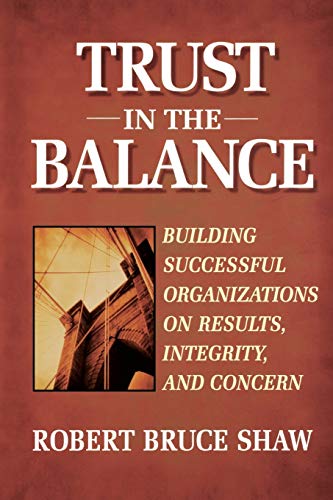 TRUST
IN THE
BALANCE

BUILDING SUCCESSFUL ORGANIZATIONS ON RESULTS, INTEGRITY, AND CONCERN

ROBERT BRUCE SHAW